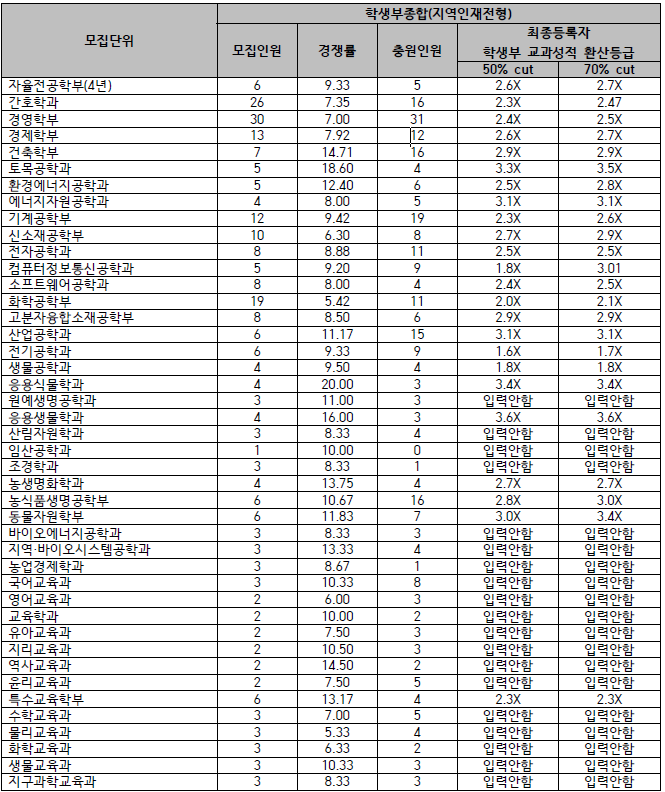 | 모집단위 | 학생부종합(지역인재전형) | | | | |
|---|---|---|---|---|---|
| | 모집인원 | 경쟁률 | 충원인원 | 최종등록자 학생부 교과성적 환산등급 | |
| | | | | 50% cut | 70% cut |
| 자율전공학부(4년) | 6 | 9.33 | 5 | 2.6X | 2.7X |
| 간호학과 | 26 | 7.35 | 16 | 2.3X | 2.47 |
| 경영학부 | 30 | 7.00 | 31 | 2.4X | 2.5X |
| 경제학부 | 13 | 7.92 | 12 | 2.6X | 2.7X |
| 건축학부 | 7 | 14.71 | 16 | 2.9X | 2.9X |
| 토목공학과 | 5 | 18.60 | 4 | 3.3X | 3.5X |
| 환경에너지공학과 | 5 | 12.40 | 6 | 2.5X | 2.8X |
| 에너지자원공학과 | 4 | 8.00 | 5 | 3.1X | 3.1X |
| 기계공학부 | 12 | 9.42 | 19 | 2.3X | 2.6X |
| 신소재공학부 | 10 | 6.30 | 8 | 2.7X | 2.9X |
| 전자공학과 | 8 | 8.88 | 11 | 2.5X | 2.5X |
| 컴퓨터정보통신공학과 | 5 | 9.20 | 9 | 1.8X | 3.01 |
| 소프트웨어공학과 | 8 | 8.00 | 4 | 2.4X | 2.5X |
| 화학공학부 | 19 | 5.42 | 11 | 2.0X | 2.1X |
| 고분자융합소재공학부 | 8 | 8.50 | 6 | 2.9X | 2.9X |
| 산업공학과 | 6 | 11.17 | 15 | 3.1X | 3.1X |
| 전기공학과 | 6 | 9.33 | 9 | 1.6X | 1.7X |
| 생물공학과 | 4 | 9.50 | 4 | 1.8X | 1.8X |
| 응용식물학과 | 4 | 20.00 | 3 | 3.4X | 3.4X |
| 원예생명공학과 | 3 | 11.00 | 3 | 입력안함 | 입력안함 |
| 응용생물학과 | 4 | 16.00 | 3 | 3.6X | 3.6X |
| 산림자원학과 | 3 | 8.33 | 4 | 입력안함 | 입력안함 |
| 임산공학과 | 1 | 10.00 | 0 | 입력안함 | 입력안함 |
| 조경학과 | 3 | 8.33 | 1 | 입력안함 | 입력안함 |
| 농생명화학과 | 4 | 13.75 | 4 | 2.7X | 2.7X |
| 농식품생명공학부 | 6 | 10.67 | 16 | 2.8X | 3.0X |
| 동물자원학부 | 6 | 11.83 | 7 | 3.0X | 3.4X |
| 바이오에너지공학과 | 3 | 8.33 | 3 | 입력안함 | 입력안함 |
| 지역·바이오시스템공학과 | 3 | 13.33 | 4 | 입력안함 | 입력안함 |
| 농업경제학과 | 3 | 8.67 | 1 | 입력안함 | 입력안함 |
| 국어교육과 | 3 | 10.33 | 8 | 입력안함 | 입력안함 |
| 영어교육과 | 2 | 6.00 | 3 | 입력안함 | 입력안함 |
| 교육학과 | 2 | 10.00 | 2 | 입력안함 | 입력안함 |
| 유아교육과 | 2 | 7.50 | 3 | 입력안함 | 입력안함 |
| 지리교육과 | 2 | 10.50 | 3 | 입력안함 | 입력안함 |
| 역사교육과 | 2 | 14.50 | 2 | 입력안함 | 입력안함 |
| 윤리교육과 | 2 | 7.50 | 5 | 입력안함 | 입력안함 |
| 특수교육학부 | 6 | 13.17 | 4 | 2.3X | 2.3X |
| 수학교육과 | 3 | 7.00 | 5 | 입력안함 | 입력안함 |
| 물리교육과 | 3 | 5.33 | 4 | 입력안함 | 입력안함 |
| 화학교육과 | 3 | 6.33 | 2 | 입력안함 | 입력안함 |
| 생물교육과 | 3 | 10.33 | 3 | 입력안함 | 입력안함 |
| 지구과학교육과 | 3 | 8.33 | 3 | 입력안함 | 입력안함 |